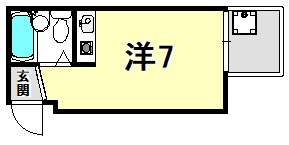 洋7

玄関